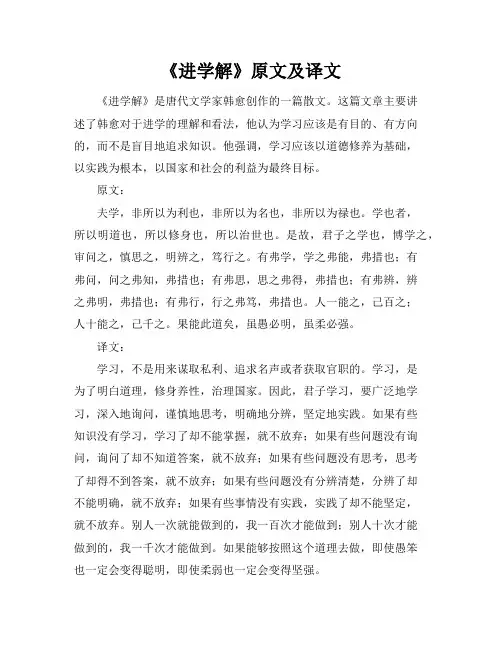 《进学解》原文及译文

《进学解》是唐代文学家韩愈创作的一篇散文。这篇文章主要讲述了韩愈对于进学的理解和看法，他认为学习应该是有目的、有方向的，而不是盲目地追求知识。他强调，学习应该以道德修养为基础，以实践为根本，以国家和社会的利益为最终目标。

原文：

夫学，非所以为利也，非所以为名也，非所以为禄也。学也者，所以明道也，所以修身也，所以治世也。是故，君子之学也，博学之，审问之，慎思之，明辨之，笃行之。有弗学，学之弗能，弗措也；有弗问，问之弗知，弗措也；有弗思，思之弗得，弗措也；有弗辨，辨之弗明，弗措也；有弗行，行之弗笃，弗措也。人一能之，己百之；人十能之，己千之。果能此道矣，虽愚必明，虽柔必强。

译文：

学习，不是用来谋取私利、追求名声或者获取官职的。学习，是为了明白道理，修身养性，治理国家。因此，君子学习，要广泛地学习，深入地询问，谨慎地思考，明确地分辨，坚定地实践。如果有些知识没有学习，学习了却不能掌握，就不放弃；如果有些问题没有询问，询问了却不知道答案，就不放弃；如果有些问题没有思考，思考了却得不到答案，就不放弃；如果有些问题没有分辨清楚，分辨了却不能明确，就不放弃；如果有些事情没有实践，实践了却不能坚定，就不放弃。别人一次就能做到的，我一百次才能做到；别人十次才能做到的，我一千次才能做到。如果能够按照这个道理去做，即使愚笨也一定会变得聪明，即使柔弱也一定会变得坚强。